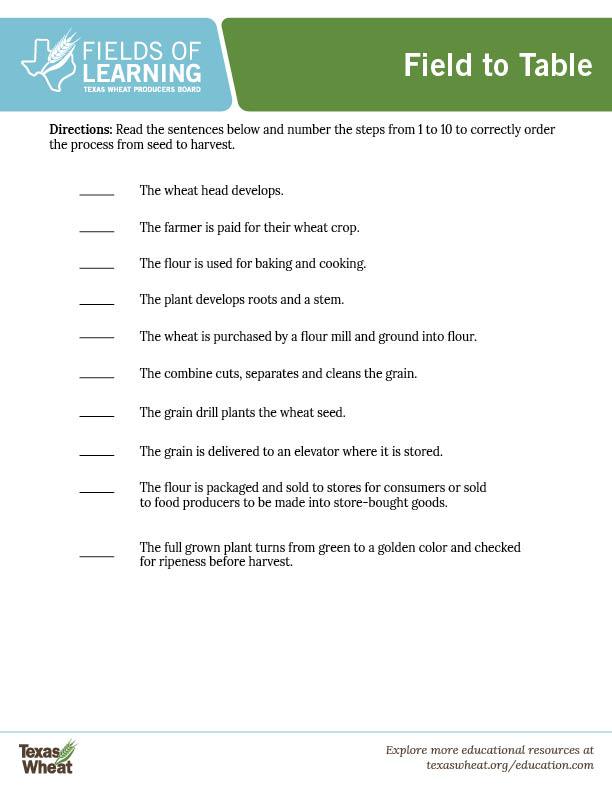 FIELDS OF LEARNING
TEXAS WHEAT PRODUCERS BOARD

Field to Table

Directions: Read the sentences below and number the steps from 1 to 10 to correctly order the process from seed to harvest.

_____ The wheat head develops.

_____ The farmer is paid for their wheat crop.

_____ The flour is used for baking and cooking.

_____ The plant develops roots and a stem.

_____ The wheat is purchased by a flour mill and ground into flour.

_____ The combine cuts, separates and cleans the grain.

_____ The grain drill plants the wheat seed.

_____ The grain is delivered to an elevator where it is stored.

_____ The flour is packaged and sold to stores for consumers or sold to food producers to be made into store-bought goods.

_____ The full grown plant turns from green to a golden color and checked for ripeness before harvest.

Texas Wheat

Explore more educational resources at texaswheat.org/education.com